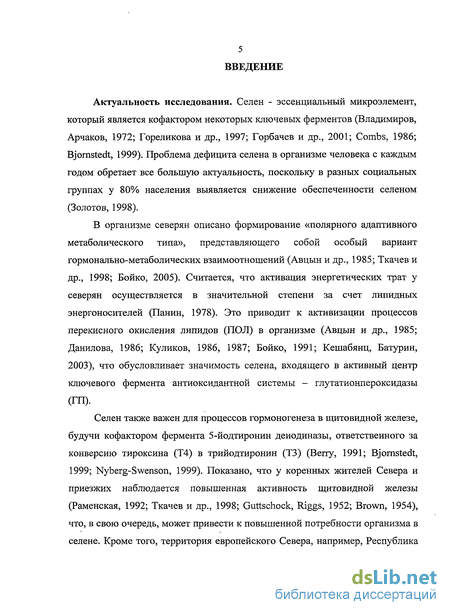 5

ВВЕДЕНИЕ

Актуальность исследования. Селен - эссенциальный микроэлемент, который является кофактором некоторых ключевых ферментов (Владимиров, Арчаков, 1972; Гореликова и др., 1997; Горбачев и др., 2001; Combs, 1986; Bjornstedt, 1999). Проблема дефицита селена в организме человека с каждым годом обретает все большую актуальность, поскольку в разных социальных группах у 80% населения выявляется снижение обеспеченности селеном (Золотов, 1998).

В организме северян описано формирование «полярного адаптивного метаболического типа», представляющего собой особый вариант гормонально-метаболических взаимоотношений (Авцын и др., 1985; Ткачев и др., 1998; Бойко, 2005). Считается, что активация энергетических трат у северян осуществляется в значительной степени за счет липидных энергоносителей (Панин, 1978). Это приводит к активизации процессов перекисного окисления липидов (ПОЛ) в организме (Авцын и др., 1985; Данилова, 1986; Куликов, 1986, 1987; Бойко, 1991; Кешабянц, Батурин, 2003), что обусловливает значимость селена, входящего в активный центр ключевого фермента антиоксидантной системы – глутатионпероксидазы (ГП).

Селен также важен для процессов гормоногенеза в щитовидной железе, будучи кофактором фермента 5-йодтиронин деиодиназы, ответственного за конверсию тироксина (Т4) в трийодтиронин (Т3) (Berry, 1991; Bjornstedt, 1999; Nyberg-Swenson, 1999). Показано, что у коренных жителей Севера и приезжих наблюдается повышенная активность щитовидной железы (Раменская, 1992; Ткачев и др., 1998; Guttschock, Riggs, 1952; Brown, 1954), что, в свою очередь, может привести к повышенной потребности организма в селене. Кроме того, территория европейского Севера, например, Республика

dsLib.net
библиотека диссертаций